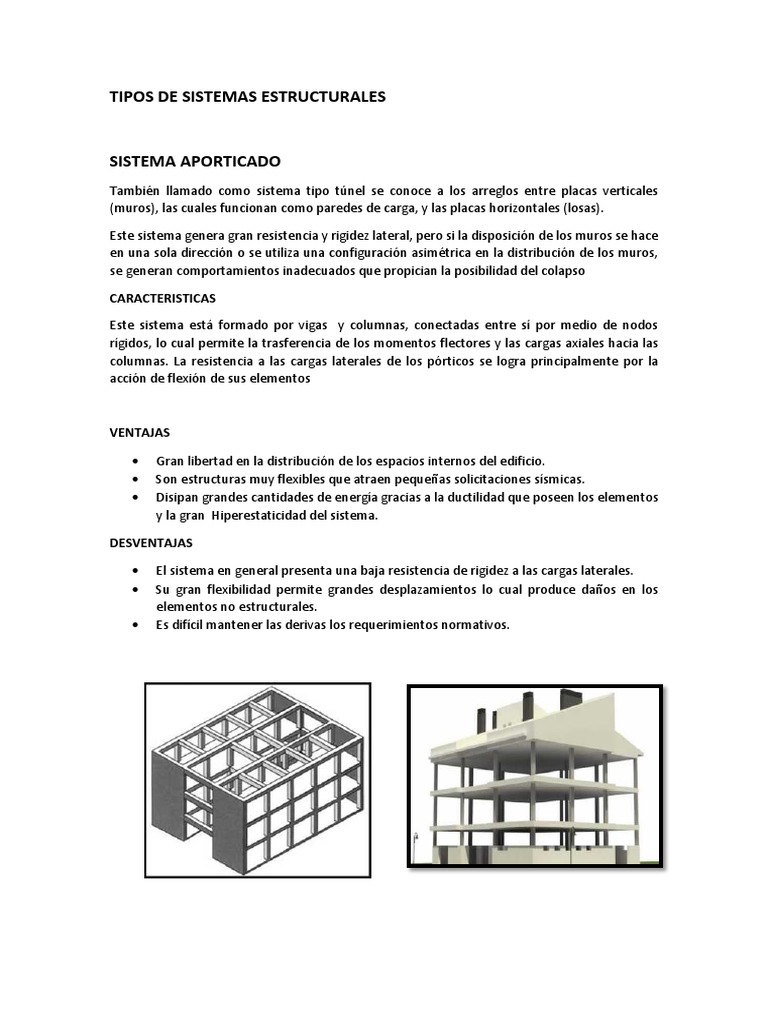 TIPOS DE SISTEMAS ESTRUCTURALES

SISTEMA APORTICADO

También llamado como sistema tipo túnel se conoce a los arreglos entre placas verticales (muros), las cuales funcionan como paredes de carga, y las placas horizontales (losas).

Este sistema genera gran resistencia y rigidez lateral, pero si la disposición de los muros se hace en una sola dirección o se utiliza una configuración asimétrica en la distribución de los muros, se generan comportamientos inadecuados que propician la posibilidad del colapso

CARACTERISTICAS

Este sistema está formado por vigas y columnas, conectadas entre sí por medio de nodos rígidos, lo cual permite la trasferencia de los momentos flectores y las cargas axiales hacia las columnas. La resistencia a las cargas laterales de los pórticos se logra principalmente por la acción de flexión de sus elementos

VENTAJAS

• Gran libertad en la distribución de los espacios internos del edificio.
• Son estructuras muy flexibles que atraen pequeñas solicitaciones sísmicas.
• Disipan grandes cantidades de energía gracias a la ductilidad que poseen los elementos y la gran Hiperestaticidad del sistema.

DESVENTAJAS

• El sistema en general presenta una baja resistencia de rigidez a las cargas laterales.
• Su gran flexibilidad permite grandes desplazamientos lo cual produce daños en los elementos no estructurales.
• Es difícil mantener las derivas los requerimientos normativos.